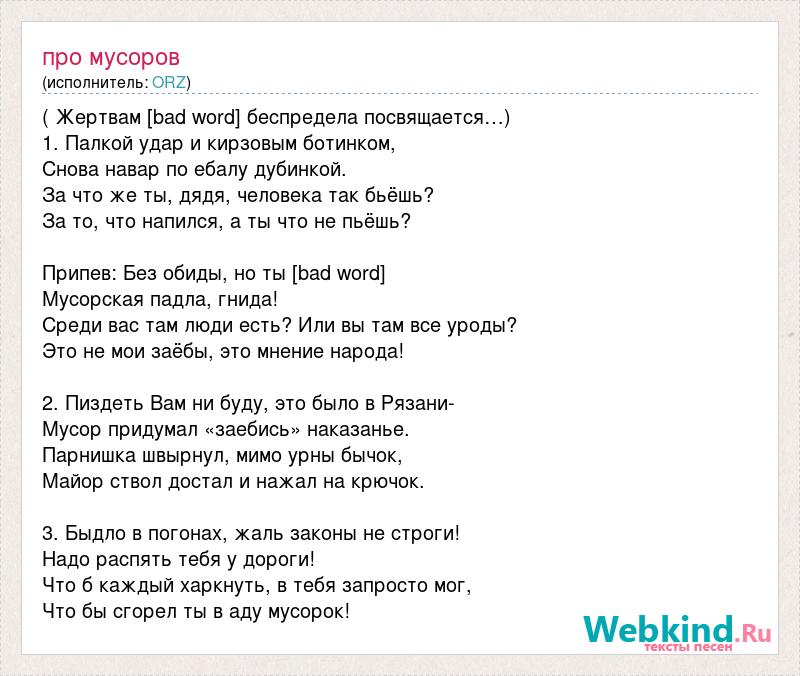 про мусоров
(исполнитель: ORZ)

( Жертвам [bad word] беспредела посвящается…)
1. Палкой удар и кирзовым ботинком,
Снова навар по ебалу дубинкой.
За что же ты, дядя, человека так бьёшь?
За то, что напился, а ты что не пьёшь?

Припев: Без обиды, но ты [bad word]
Мусорская падла, гнида!
Среди вас там люди есть? Или вы там все уроды?
Это не мои заёбы, это мнение народа!

2. Пиздеть Вам ни буду, это было в Рязани-
Мусор придумал «заебись» наказанье.
Парнишка швырнул, мимо урны бычок,
Майор ствол достал и нажал на крючок.

3. Быдло в погонах, жаль законы не строги!
Надо распять тебя у дороги!
Что б каждый харкнуть, в тебя запросто мог,
Что бы сгорел ты в аду мусорок!

Webkind.Ru
тексты песен